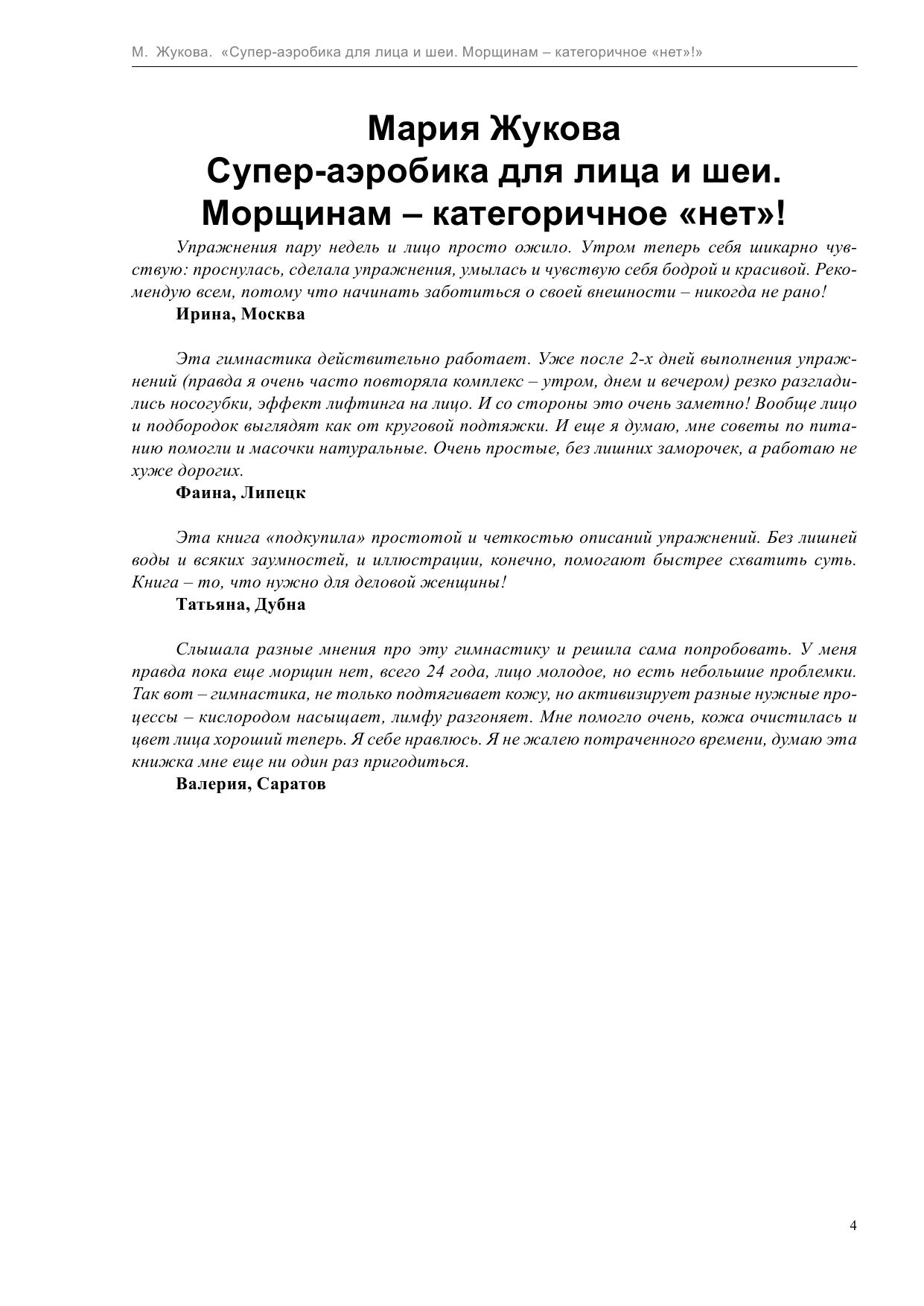 М. Жукова. «Супер-аэробика для лица и шеи. Морщинам – категоричное «нет»!»

Мария Жукова
Супер-аэробика для лица и шеи. Морщинам – категоричное «нет»!

Упражнения пару недель и лицо просто ожило. Утром теперь себя шикарно чувствую: проснулась, сделала упражнения, умылась и чувствую себя бодрой и красивой. Рекомендую всем, потому что начинать заботиться о своей внешности – никогда не рано!

Ирина, Москва

Эта гимнастика действительно работает. Уже после 2-х дней выполнения упражнений (правда я очень часто повторяла комплекс – утром, днем и вечером) резко разгладились носогубки, эффект лифтинга на лицо. И со стороны это очень заметно! Вообще лицо и подбородок выглядят как от круговой подтяжки. И еще я думаю, мне советы по питанию помогли и масочки натуральные. Очень простые, без лишних заморочек, а работаю не хуже дорогих.

Фаина, Липецк

Эта книга «подкупила» простотой и четкостью описаний упражнений. Без лишней воды и всяких заумностей, и иллюстрации, конечно, помогают быстрее схватить суть. Книга – то, что нужно для деловой женщины!

Татьяна, Дубна

Слышала разные мнения про эту гимнастику и решила сама попробовать. У меня правда пока еще морщин нет, всего 24 года, лицо молодое, но есть небольшие проблемки. Так вот – гимнастика, не только подтягивает кожу, но активизирует разные нужные процессы – кислородом насыщает, лимфу разгоняет. Мне помогло очень, кожа очистилась и цвет лица хороший теперь. Я себе нравлюсь. Я не жалею потраченного времени, думаю эта книжка мне еще ни один раз пригодиться.

Валерия, Саратов

4